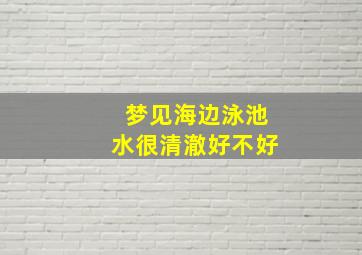 梦见海边泳池
水很清澈好不好